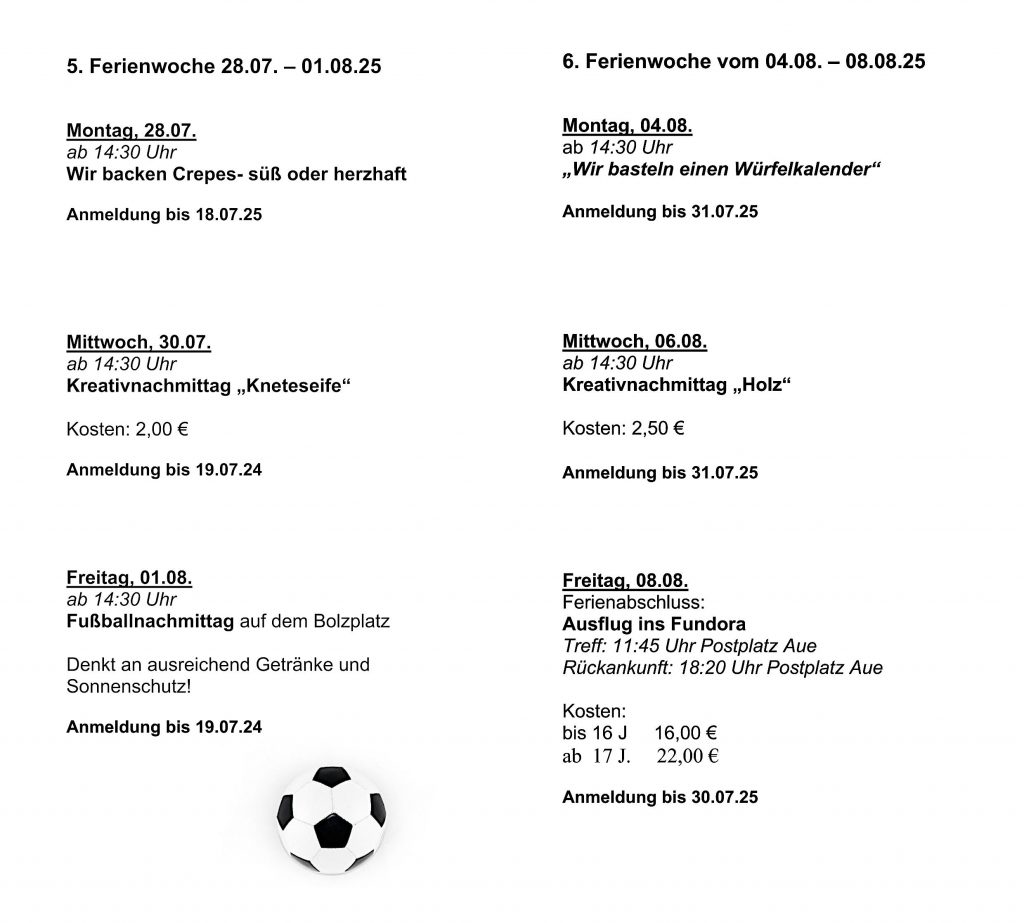 5. Ferienwoche 28.07. – 01.08.25

Montag, 28.07.
ab 14:30 Uhr
Wir backen Crepes- süß oder herzhaft

Anmeldung bis 18.07.25

Mittwoch, 30.07.
ab 14:30 Uhr
Kreativnachmittag „Kneteseife“

Kosten: 2,00 €

Anmeldung bis 19.07.24

Freitag, 01.08.
ab 14:30 Uhr
Fußballnachmittag auf dem Bolzplatz

Denkt an ausreichend Getränke und Sonnenschutz!

Anmeldung bis 19.07.24

6. Ferienwoche vom 04.08. – 08.08.25

Montag, 04.08.
ab 14:30 Uhr
„Wir basteln einen Würfelkalender“

Anmeldung bis 31.07.25

Mittwoch, 06.08.
ab 14:30 Uhr
Kreativnachmittag „Holz“

Kosten: 2,50 €

Anmeldung bis 31.07.25

Freitag, 08.08.
Ferienabschluss:
Ausflug ins Fundora
Treff: 11:45 Uhr Postplatz Aue
Rückankunft: 18:20 Uhr Postplatz Aue

Kosten:
bis 16 J 16,00 €
ab 17 J. 22,00 €

Anmeldung bis 30.07.25